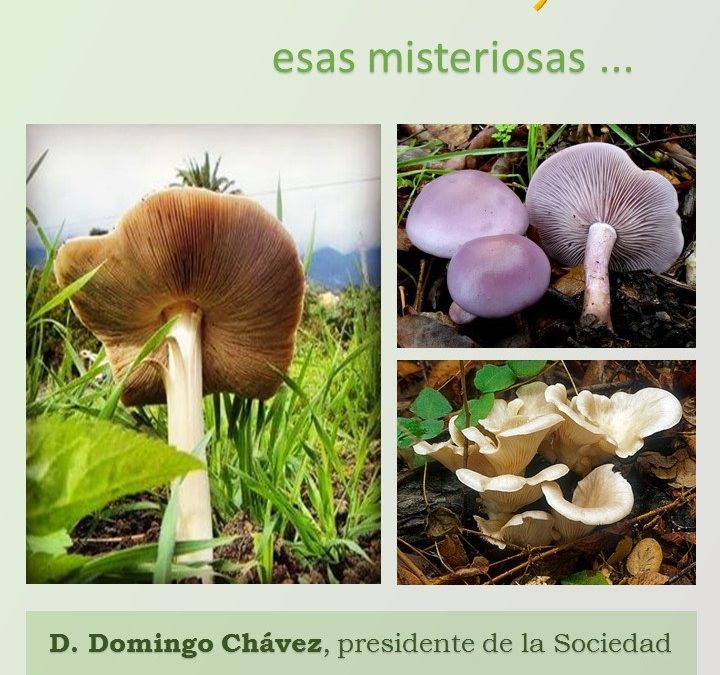 esas misteriosas ...

D. Domingo Chávez, presidente de la Sociedad